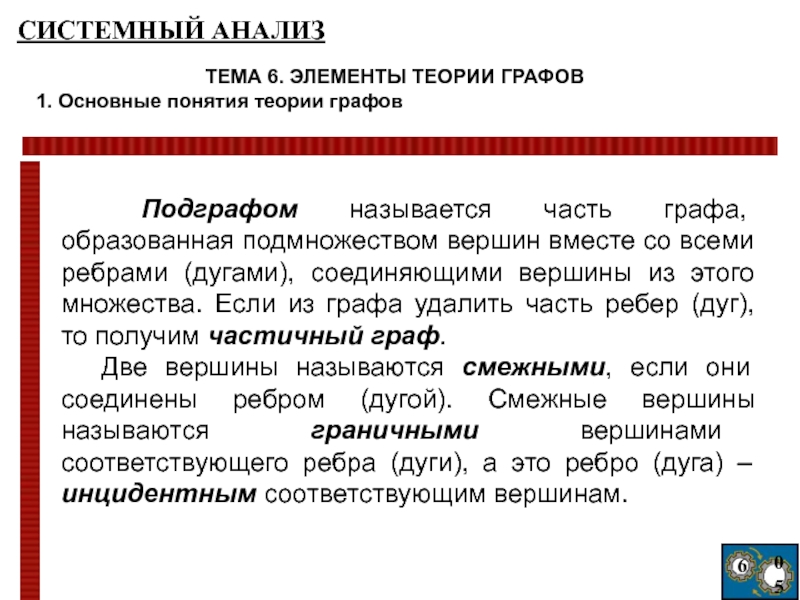 СИСТЕМНЫЙ АНАЛИЗ

ТЕМА 6. ЭЛЕМЕНТЫ ТЕОРИИ ГРАФОВ

1. Основные понятия теории графов

Подграфом называется часть графа, образованная подмножеством вершин вместе со всеми ребрами (дугами), соединяющими вершины из этого множества. Если из графа удалить часть ребер (дуг), то получим частичный граф.

Две вершины называются смежными, если они соединены ребром (дугой). Смежные вершины называются граничными вершинами соответствующего ребра (дуги), а это ребро (дуга) – инцидентным соответствующим вершинам.

6 0 5